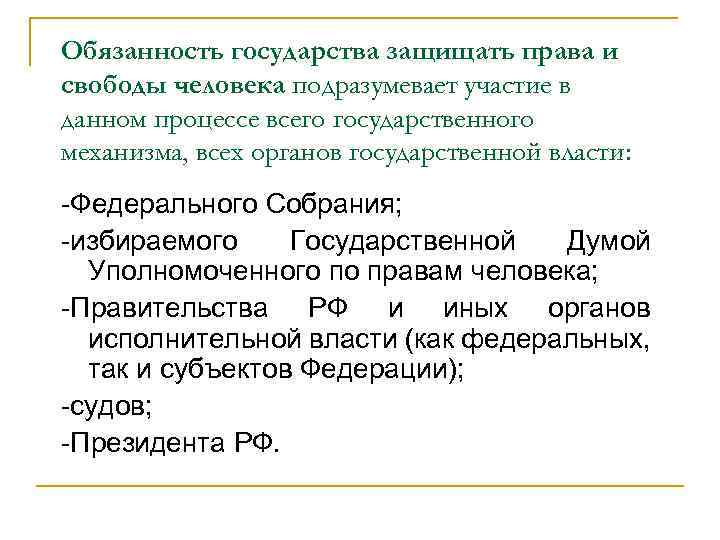 Обязанность государства защищать права и свободы человека подразумевает участие в данном процессе всего государственного механизма, всех органов государственной власти:

-Федерального Собрания;

-избираемого Государственной Думой Уполномоченного по правам человека;

-Правительства РФ и иных органов исполнительной власти (как федеральных, так и субъектов Федерации);

-судов;

-Президента РФ.